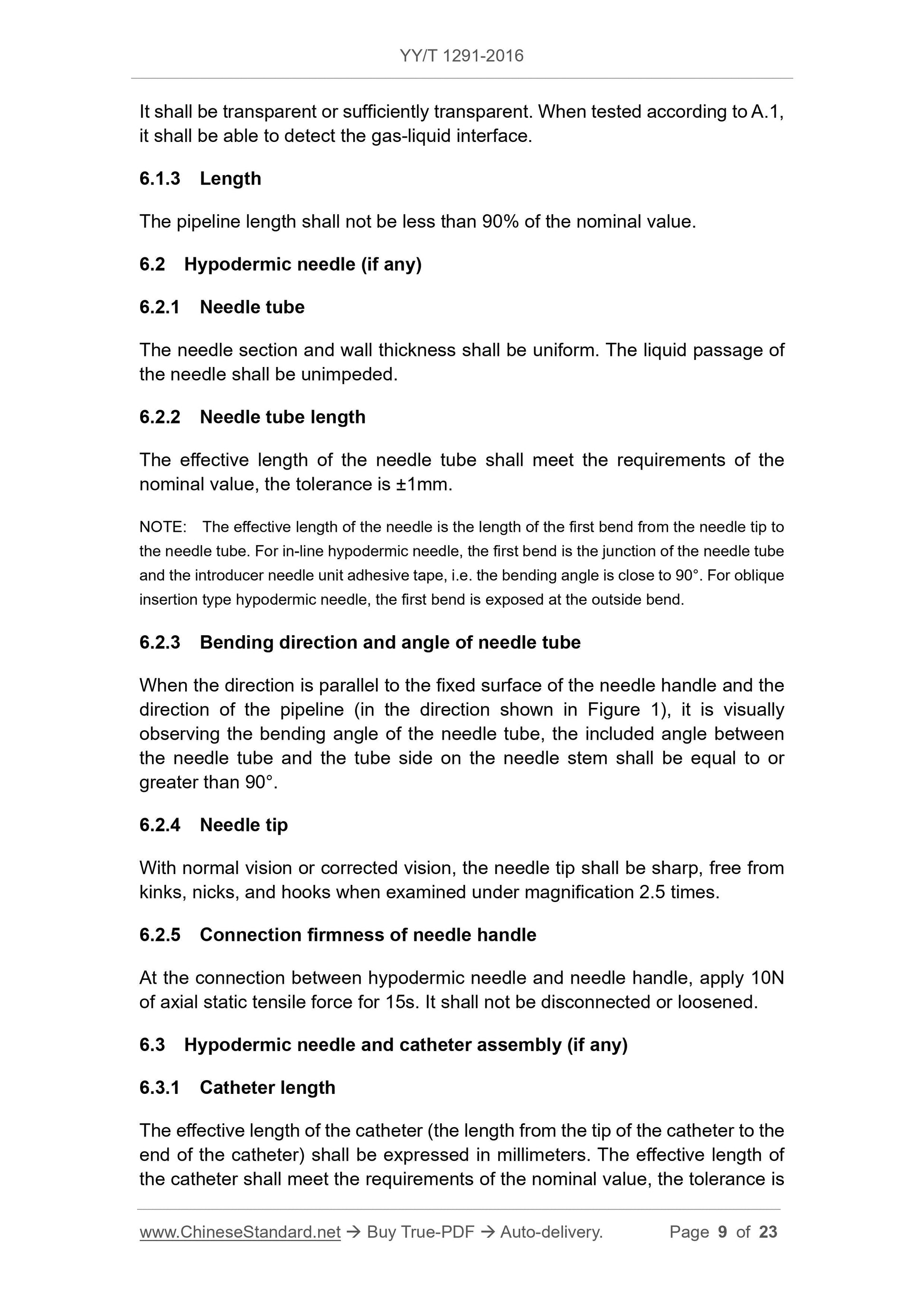 YY/T 1291-2016

It shall be transparent or sufficiently transparent. When tested according to A.1, it shall be able to detect the gas-liquid interface.

6.1.3 Length

The pipeline length shall not be less than 90% of the nominal value.

6.2 Hypodermic needle (if any)

6.2.1 Needle tube

The needle section and wall thickness shall be uniform. The liquid passage of the needle shall be unimpeded.

6.2.2 Needle tube length

The effective length of the needle tube shall meet the requirements of the nominal value, the tolerance is ±1mm.

NOTE: The effective length of the needle is the length of the first bend from the needle tip to the needle tube. For in-line hypodermic needle, the first bend is the junction of the needle tube and the introducer needle unit adhesive tape, i.e. the bending angle is close to 90°. For oblique insertion type hypodermic needle, the first bend is exposed at the outside bend.

6.2.3 Bending direction and angle of needle tube

When the direction is parallel to the fixed surface of the needle handle and the direction of the pipeline (in the direction shown in Figure 1), it is visually observing the bending angle of the needle tube, the included angle between the needle tube and the tube side on the needle stem shall be equal to or greater than 90°.

6.2.4 Needle tip

With normal vision or corrected vision, the needle tip shall be sharp, free from kinks, nicks, and hooks when examined under magnification 2.5 times.

6.2.5 Connection firmness of needle handle

At the connection between hypodermic needle and needle handle, apply 10N of axial static tensile force for 15s. It shall not be disconnected or loosened.

6.3 Hypodermic needle and catheter assembly (if any)

6.3.1 Catheter length

The effective length of the catheter (the length from the tip of the catheter to the end of the catheter) shall be expressed in millimeters. The effective length of the catheter shall meet the requirements of the nominal value, the tolerance is

www.ChineseStandard.net → Buy True-PDF → Auto-delivery. Page 9 of 23